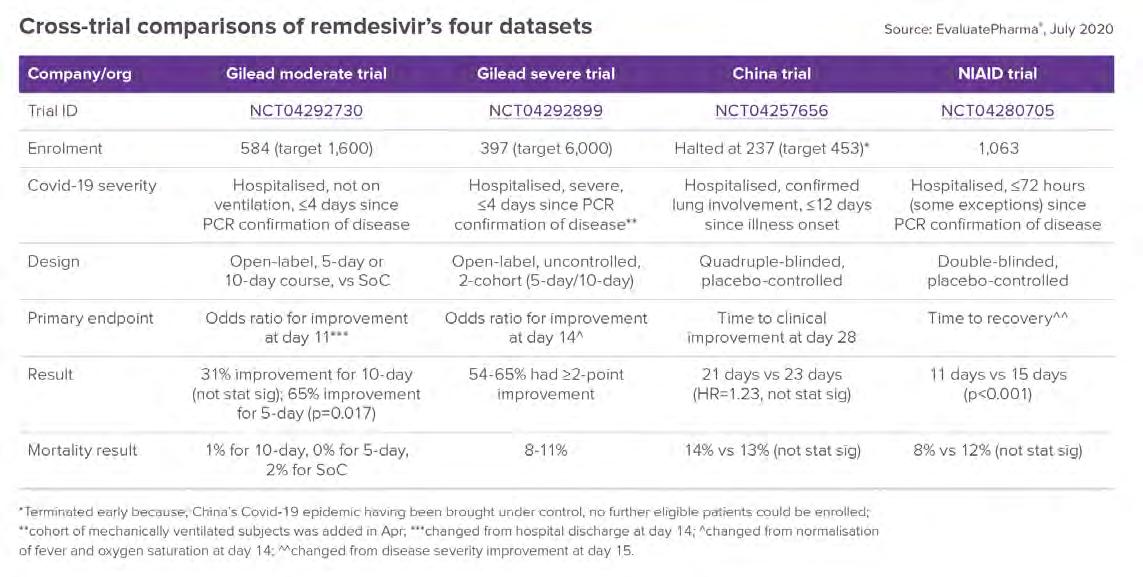 Cross-trial comparisons of remdesivir's four datasets

Source: EvaluatePharma®, July 2020

| Company/org | Gilead moderate trial | Gilead severe trial | China trial | NIAID trial |
|---|---|---|---|---|
| Trial ID | NCT04292730 | NCT04292899 | NCT04257656 | NCT04280705 |
| Enrolment | 584 (target 1,600) | 397 (target 6,000) | Halted at 237 (target 453)* | 1,063 |
| Covid-19 severity | Hospitalised, not on ventilation, ≤4 days since PCR confirmation of disease | Hospitalised, severe, ≤4 days since PCR confirmation of disease** | Hospitalised, confirmed lung involvement, ≤12 days since illness onset | Hospitalised, ≤72 hours (some exceptions) since PCR confirmation of disease |
| Design | Open-label, 5-day or 10-day course, vs SoC | Open-label, uncontrolled, 2-cohort (5-day/10-day) | Quadruple-blinded, placebo-controlled | Double-blinded, placebo-controlled |
| Primary endpoint | Odds ratio for improvement at day 11*** | Odds ratio for improvement at day 14^ | Time to clinical improvement at day 28 | Time to recovery^^ |
| Result | 31% improvement for 10-day (not stat sig); 65% improvement for 5-day (p=0.017) | 54-65% had ≥2-point improvement | 21 days vs 23 days (HR=1.23, not stat sig) | 11 days vs 15 days (p<0.001) |
| Mortality result | 1% for 10-day, 0% for 5-day, 2% for SoC | 8-11% | 14% vs 13% (not stat sig) | 8% vs 12% (not stat sig) |

*Terminated early because, China's Covid-19 epidemic having been brought under control, no further eligible patients could be enrolled; **cohort of mechanically ventilated subjects was added in Apr; ***changed from hospital discharge at day 14; ^changed from normalisation of fever and oxygen saturation at day 14; ^^changed from disease severity improvement at day 15.